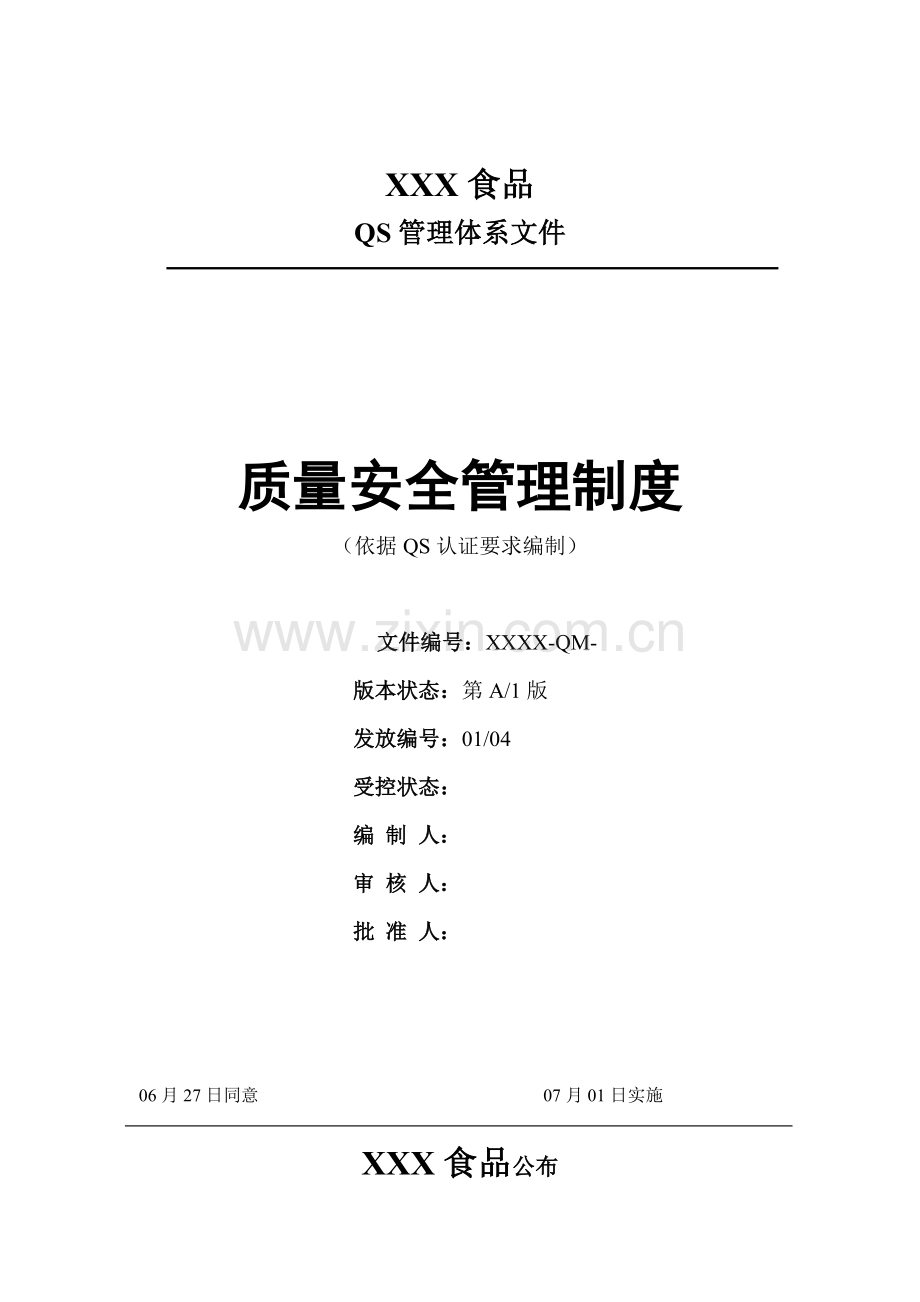 XXX 食品
QS 管理体系文件

质量安全管理制度
（依据 QS 认证要求编制）

www.zixin.com.cn

文件编号：XXXX-QM-
版本状态：第 A/1 版
发放编号：01/04
受控状态：
编 制 人：
审 核 人：
批 准 人：

06 月 27 日同意

07 月 01 日实施

XXX 食品公布